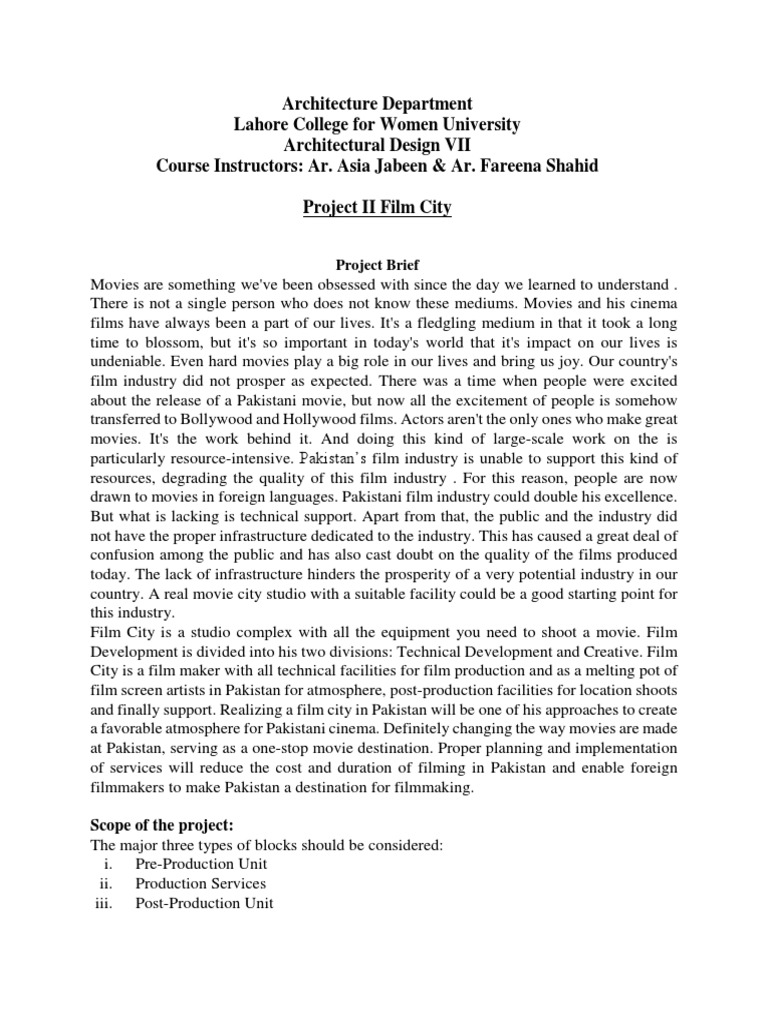 Architecture Department
Lahore College for Women University
Architectural Design VII
Course Instructors: Ar. Asia Jabeen & Ar. Fareena Shahid

Project II Film City

Project Brief

Movies are something we've been obsessed with since the day we learned to understand . There is not a single person who does not know these mediums. Movies and his cinema films have always been a part of our lives. It's a fledgling medium in that it took a long time to blossom, but it's so important in today's world that it's impact on our lives is undeniable. Even hard movies play a big role in our lives and bring us joy. Our country's film industry did not prosper as expected. There was a time when people were excited about the release of a Pakistani movie, but now all the excitement of people is somehow transferred to Bollywood and Hollywood films. Actors aren't the only ones who make great movies. It's the work behind it. And doing this kind of large-scale work on the is particularly resource-intensive. Pakistan's film industry is unable to support this kind of resources, degrading the quality of this film industry . For this reason, people are now drawn to movies in foreign languages. Pakistani film industry could double his excellence. But what is lacking is technical support. Apart from that, the public and the industry did not have the proper infrastructure dedicated to the industry. This has caused a great deal of confusion among the public and has also cast doubt on the quality of the films produced today. The lack of infrastructure hinders the prosperity of a very potential industry in our country. A real movie city studio with a suitable facility could be a good starting point for this industry.

Film City is a studio complex with all the equipment you need to shoot a movie. Film Development is divided into his two divisions: Technical Development and Creative. Film City is a film maker with all technical facilities for film production and as a melting pot of film screen artists in Pakistan for atmosphere, post-production facilities for location shoots and finally support. Realizing a film city in Pakistan will be one of his approaches to create a favorable atmosphere for Pakistani cinema. Definitely changing the way movies are made at Pakistan, serving as a one-stop movie destination. Proper planning and implementation of services will reduce the cost and duration of filming in Pakistan and enable foreign filmmakers to make Pakistan a destination for filmmaking.

Scope of the project:

The major three types of blocks should be considered:
i. Pre-Production Unit
ii. Production Services
iii. Post-Production Unit